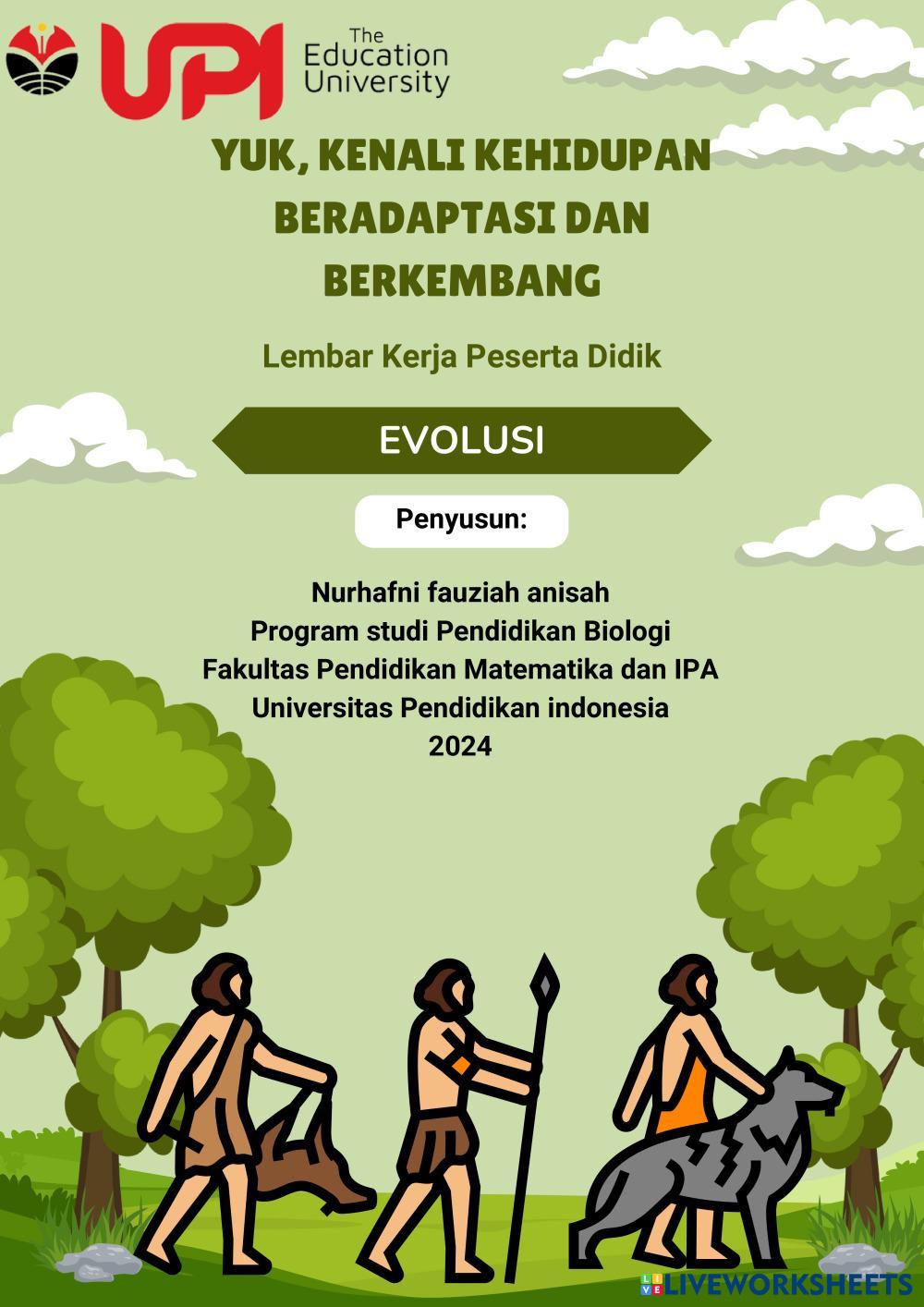 UPI The Education University

YUK, KENALI KEHIDUPAN BERADAPTASI DAN BERKEMBANG

Lembar Kerja Peserta Didik

EVOLUSI

Penyusun:

Nurhafni fauziah anisah
Program studi Pendidikan Biologi
Fakultas Pendidikan Matematika dan IPA
Universitas Pendidikan indonesia
2024

LIVEWORKSHEETS